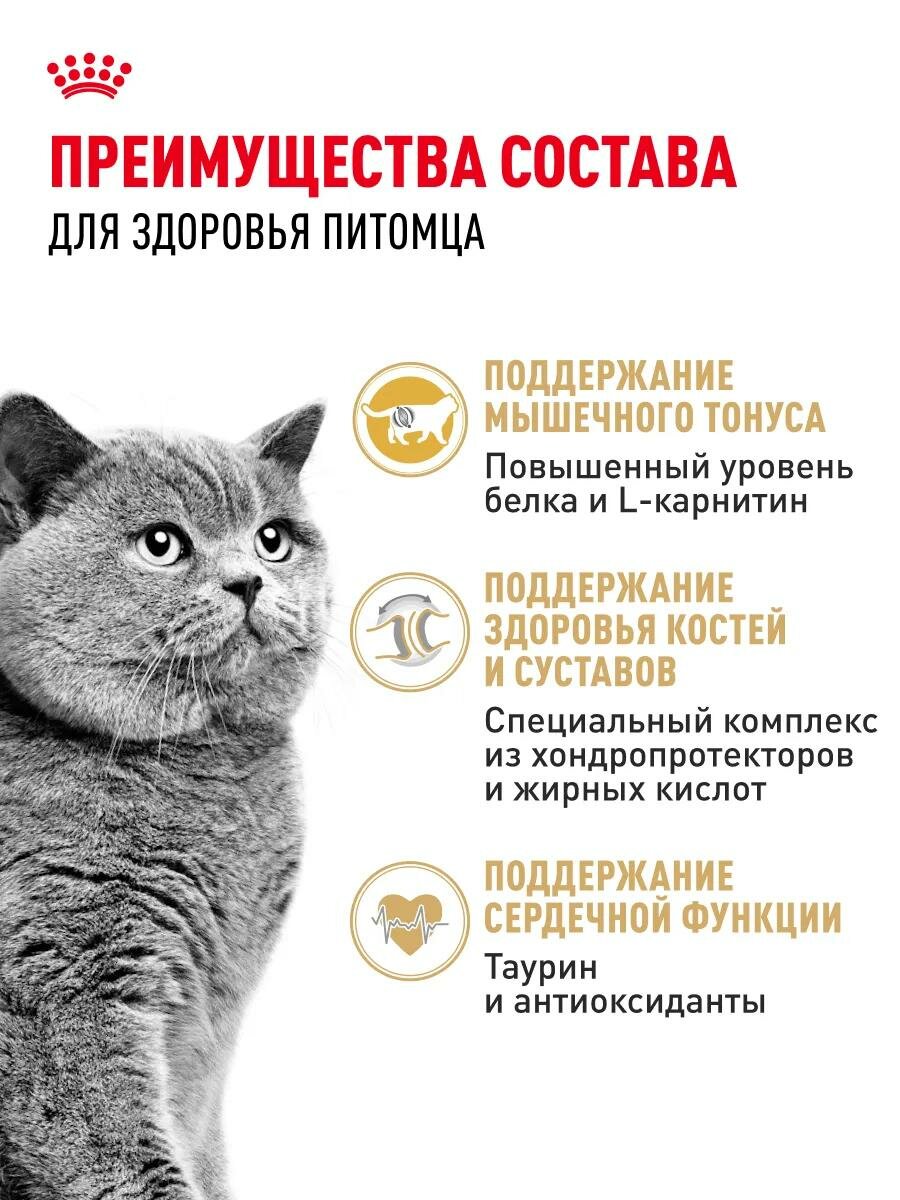 ПРЕИМУЩЕСТВА СОСТАВА
ДЛЯ ЗДОРОВЬЯ ПИТОМЦА

ПОДДЕРЖАНИЕ МЫШЕЧНОГО ТОНУСА
Повышенный уровень белка и L-карнитин

ПОДДЕРЖАНИЕ ЗДОРОВЬЯ КОСТЕЙ И СУСТАВОВ
Специальный комплекс из хондропротекторов и жирных кислот

ПОДДЕРЖАНИЕ СЕРДЕЧНОЙ ФУНКЦИИ
Таурин и антиоксиданты